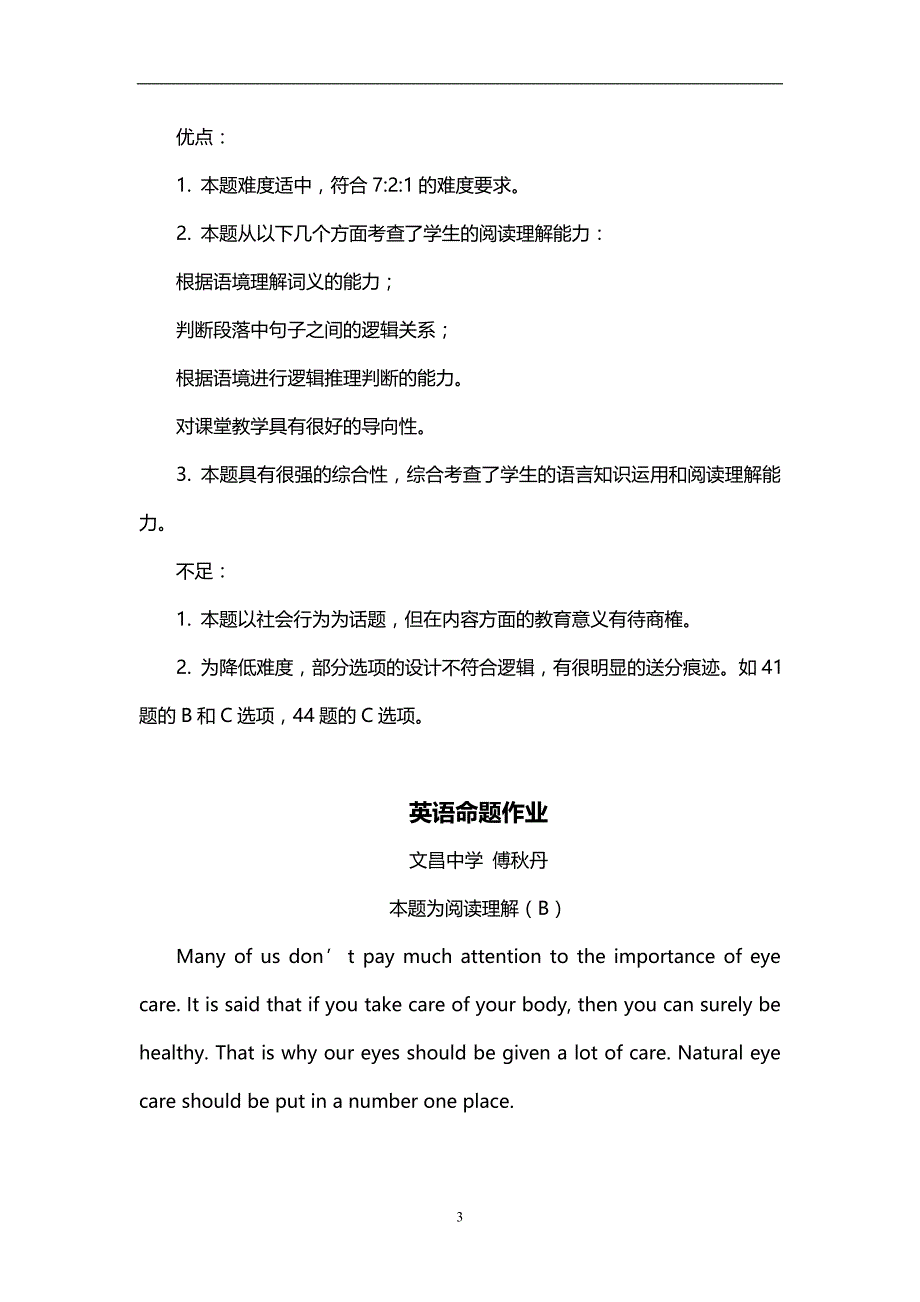 优点：

1. 本题难度适中，符合 7:2:1 的难度要求。

2. 本题从以下几个方面考查了学生的阅读理解能力：

根据语境理解词义的能力；

判断段落中句子之间的逻辑关系；

根据语境进行逻辑推理判断的能力。

对课堂教学具有很好的导向性。

3. 本题具有很强的综合性，综合考查了学生的语言知识运用和阅读理解能力。

不足：

1. 本题以社会行为为话题，但在内容方面的教育意义有待商榷。

2. 为降低难度，部分选项的设计不符合逻辑，有很明显的送分痕迹。如 41 题的 B 和 C 选项，44 题的 C 选项。

英语命题作业

文昌中学 傅秋丹

本题为阅读理解（B）

Many of us don’t pay much attention to the importance of eye care. It is said that if you take care of your body, then you can surely be healthy. That is why our eyes should be given a lot of care. Natural eye care should be put in a number one place.

3